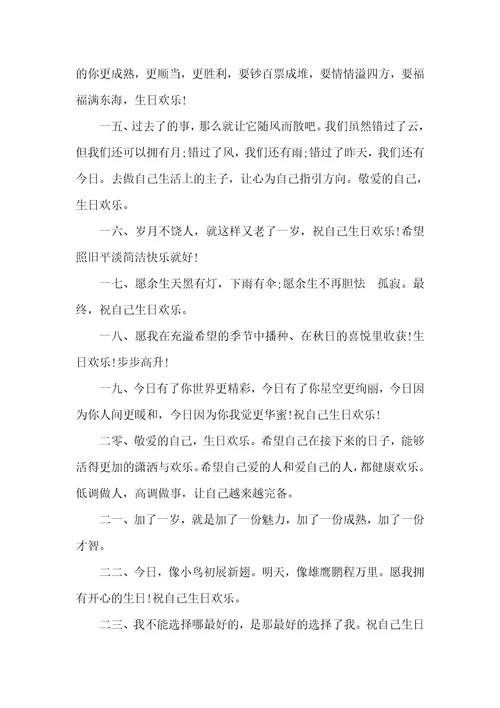 的你更成熟，更顺当，更胜利，要钞百票成堆，要情情溢四方，要福福满东海，生日欢乐！

一五、过去了的事，那么就让它随风而散吧。我们虽然错过了云，但我们还可以拥有月;错过了风，我们还有雨;错过了昨天，我们还有今日。去做自己生活上的主子，让心为自己指引方向。敬爱的自己，生日欢乐。

一六、岁月不饶人，就这样又老了一岁，祝自己生日欢乐!希望照旧平淡简洁快乐就好!

一七、愿余生天黑有灯，下雨有伞;愿余生不再胆怯　孤寂。最终，祝自己生日欢乐。

一八、愿我在充溢希望的季节中播种、在秋日的喜悦里收获!生日欢乐!步步高升!

一九、今日有了你世界更精彩，今日有了你星空更绚丽，今日因为你人间更暖和，今日因为你我觉更华蜜!祝自己生日欢乐!

二零、敬爱的自己，生日欢乐。希望自己在接下来的日子，能够活得更加的潇洒与欢乐。希望自己爱的人和爱自己的人，都健康欢乐。低调做人，高调做事，让自己越来越完备。

二一、加了一岁，就是加了一份魅力，加了一份成熟，加了一份才智。

二二、今日，像小鸟初展新翅。明天，像雄鹰鹏程万里。愿我拥有开心的生日!祝自己生日欢乐。

二三、我不能选择哪最好的，是那最好的选择了我。祝自己生日